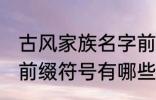 古风家族名字前
前缀符号有哪些